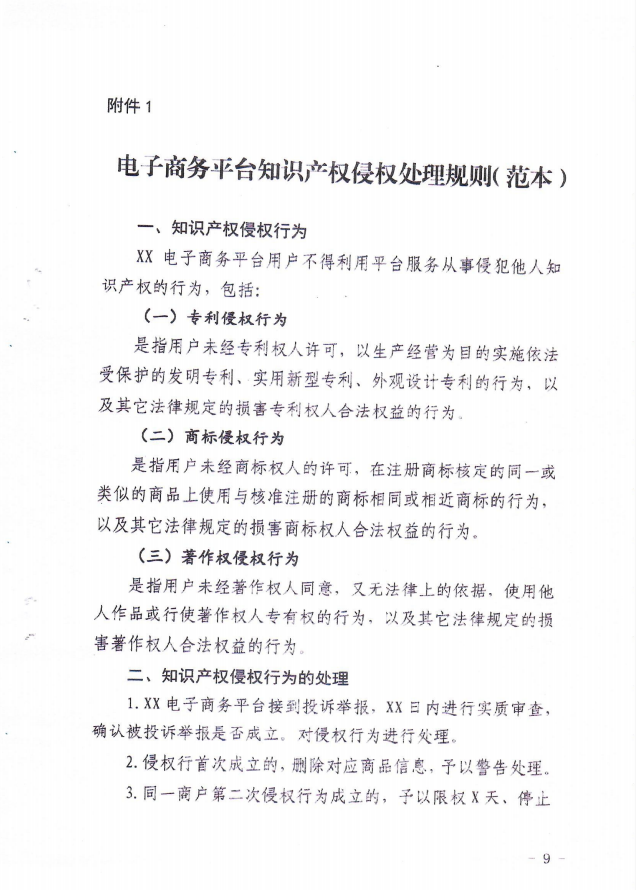 附件 1

电子商务平台知识产权侵权处理规则（范本）

一、知识产权侵权行为

XX 电子商务平台用户不得利用平台服务从事侵犯他人知识产权的行为，包括：

（一）专利侵权行为

是指用户未经专利权人许可，以生产经营为目的实施依法受保护的发明专利、实用新型专利、外观设计专利的行为，以及其它法律规定的损害专利权人合法权益的行为。

（二）商标侵权行为

是指用户未经商标权人的许可，在注册商标核定的同一或类似的商品上使用与核准注册的商标相同或相近商标的行为，以及其它法律规定的损害商标权人合法权益的行为。

（三）著作权侵权行为

是指用户未经著作权人同意，又无法律上的依据，使用他人作品或行使著作权人专有权的行为，以及其它法律规定的损害著作权人合法权益的行为。

二、知识产权侵权行为的处理

1. XX 电子商务平台接到投诉举报，XX 日内进行实质审查，确认被投诉举报是否成立。对侵权行为进行处理。

2. 侵权行首次成立的，删除对应商品信息，予以警告处理。

3. 同一商户第二次侵权行为成立的，予以限权 X 天、停止

－ 9 －